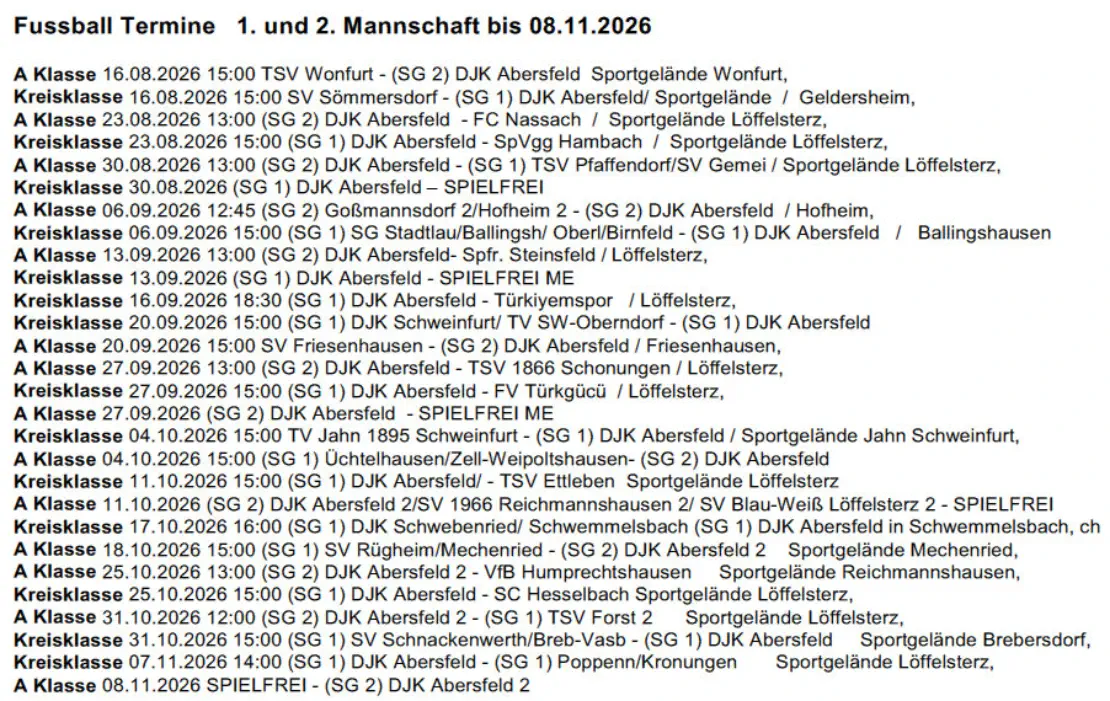 Fussball Termine 1. und 2. Mannschaft bis 08.11.2026

A Klasse 16.08.2026 15:00 TSV Wonfurt - (SG 2) DJK Abersfeld Sportgelände Wonfurt,
Kreisklasse 16.08.2026 15:00 SV Sömmersdorf - (SG 1) DJK Abersfeld/ Sportgelände / Geldersheim,
A Klasse 23.08.2026 13:00 (SG 2) DJK Abersfeld - FC Nassach / Sportgelände Löffelsterz,
Kreisklasse 23.08.2026 15:00 (SG 1) DJK Abersfeld - SpVgg Hambach / Sportgelände Löffelsterz,
A Klasse 30.08.2026 13:00 (SG 2) DJK Abersfeld - (SG 1) TSV Pfaffendorf/SV Gemei / Sportgelände Löffelsterz,
Kreisklasse 30.08.2026 (SG 1) DJK Abersfeld – SPIELFREI
A Klasse 06.09.2026 12:45 (SG 2) Goßmannsdorf 2/Hofheim 2 - (SG 2) DJK Abersfeld / Hofheim,
Kreisklasse 06.09.2026 15:00 (SG 1) SG Stadtlau/Ballingsh/ Oberl/Birnfeld - (SG 1) DJK Abersfeld / Ballingshausen
A Klasse 13.09.2026 13:00 (SG 2) DJK Abersfeld- Spfr. Steinsfeld / Löffelsterz,
Kreisklasse 13.09.2026 (SG 1) DJK Abersfeld - SPIELFREI ME
Kreisklasse 16.09.2026 18:30 (SG 1) DJK Abersfeld - Türkiyemspor / Löffelsterz,
Kreisklasse 20.09.2026 15:00 (SG 1) DJK Schweinfurt/ TV SW-Oberndorf - (SG 1) DJK Abersfeld
A Klasse 20.09.2026 15:00 SV Friesenhausen - (SG 2) DJK Abersfeld / Friesenhausen,
A Klasse 27.09.2026 13:00 (SG 2) DJK Abersfeld - TSV 1866 Schonungen / Löffelsterz,
Kreisklasse 27.09.2026 15:00 (SG 1) DJK Abersfeld - FV Türkgücü / Löffelsterz,
A Klasse 27.09.2026 (SG 2) DJK Abersfeld - SPIELFREI ME
Kreisklasse 04.10.2026 15:00 TV Jahn 1895 Schweinfurt - (SG 1) DJK Abersfeld / Sportgelände Jahn Schweinfurt,
A Klasse 04.10.2026 15:00 (SG 1) Üchtelhausen/Zell-Weipoltshausen- (SG 2) DJK Abersfeld
Kreisklasse 11.10.2026 15:00 (SG 1) DJK Abersfeld/ - TSV Ettleben Sportgelände Löffelsterz
A Klasse 11.10.2026 (SG 2) DJK Abersfeld 2/SV 1966 Reichmannshausen 2/ SV Blau-Weiß Löffelsterz 2 - SPIELFREI
Kreisklasse 17.10.2026 16:00 (SG 1) DJK Schwebenried/ Schwemmelsbach (SG 1) DJK Abersfeld in Schwemmelsbach, ch
A Klasse 18.10.2026 15:00 (SG 1) SV Rügheim/Mechenried - (SG 2) DJK Abersfeld 2 Sportgelände Mechenried,
A Klasse 25.10.2026 13:00 (SG 2) DJK Abersfeld 2 - VfB Humprechtshausen Sportgelände Reichmannshausen,
Kreisklasse 25.10.2026 15:00 (SG 1) DJK Abersfeld - SC Hesselbach Sportgelände Löffelsterz,
A Klasse 31.10.2026 12:00 (SG 2) DJK Abersfeld 2 - (SG 1) TSV Forst 2 Sportgelände Löffelsterz,
Kreisklasse 31.10.2026 15:00 (SG 1) SV Schnackenwerth/Breb-Vasb - (SG 1) DJK Abersfeld Sportgelände Brebersdorf,
Kreisklasse 07.11.2026 14:00 (SG 1) DJK Abersfeld - (SG 1) Poppenn/Kronungen Sportgelände Löffelsterz,
A Klasse 08.11.2026 SPIELFREI - (SG 2) DJK Abersfeld 2